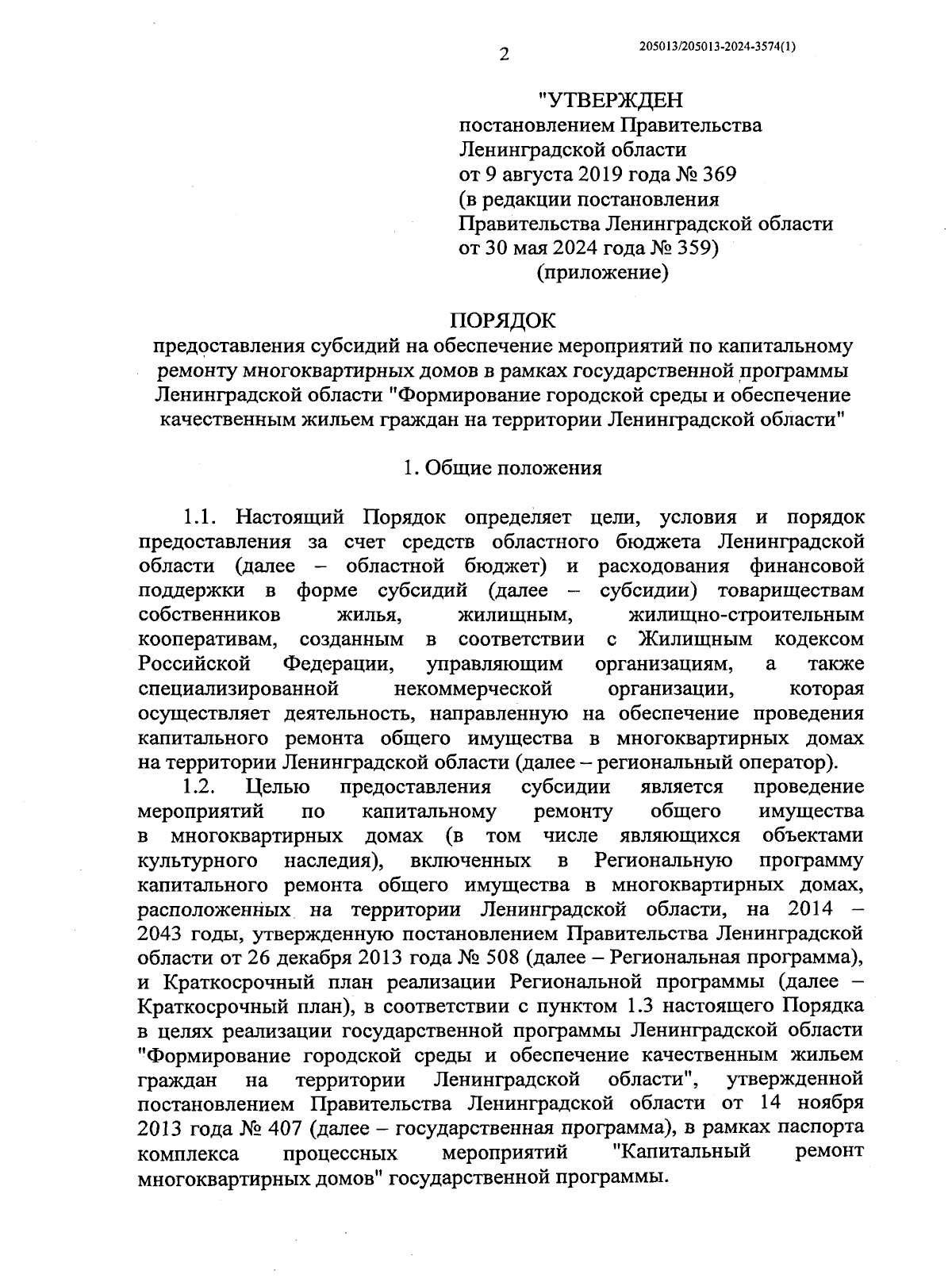 2

205013/205013-2024-3574(1)

"УТВЕРЖДЕН
постановлением Правительства
Ленинградской области
от 9 августа 2019 года № 369
(в редакции постановления
Правительства Ленинградской области
от 30 мая 2024 года № 359)
(приложение)

ПОРЯДОК
предоставления субсидий на обеспечение мероприятий по капитальному ремонту многоквартирных домов в рамках государственной программы Ленинградской области "Формирование городской среды и обеспечение качественным жильем граждан на территории Ленинградской области"

1. Общие положения

1.1. Настоящий Порядок определяет цели, условия и порядок предоставления за счет средств областного бюджета Ленинградской области (далее – областной бюджет) и расходования финансовой поддержки в форме субсидий (далее – субсидии) товариществам собственников жилья, жилищным, жилищно-строительным кооперативам, созданным в соответствии с Жилищным кодексом Российской Федерации, управляющим организациям, а также специализированной некоммерческой организации, которая осуществляет деятельность, направленную на обеспечение проведения капитального ремонта общего имущества в многоквартирных домах на территории Ленинградской области (далее – региональный оператор).

1.2. Целью предоставления субсидии является проведение мероприятий по капитальному ремонту общего имущества в многоквартирных домах (в том числе являющихся объектами культурного наследия), включенных в Региональную программу капитального ремонта общего имущества в многоквартирных домах, расположенных на территории Ленинградской области, на 2014 – 2043 годы, утвержденную постановлением Правительства Ленинградской области от 26 декабря 2013 года № 508 (далее – Региональная программа), и Краткосрочный план реализации Региональной программы (далее – Краткосрочный план), в соответствии с пунктом 1.3 настоящего Порядка в целях реализации государственной программы Ленинградской области "Формирование городской среды и обеспечение качественным жильем граждан на территории Ленинградской области", утвержденной постановлением Правительства Ленинградской области от 14 ноября 2013 года № 407 (далее – государственная программа), в рамках паспорта комплекса процессных мероприятий "Капитальный ремонт многоквартирных домов" государственной программы.